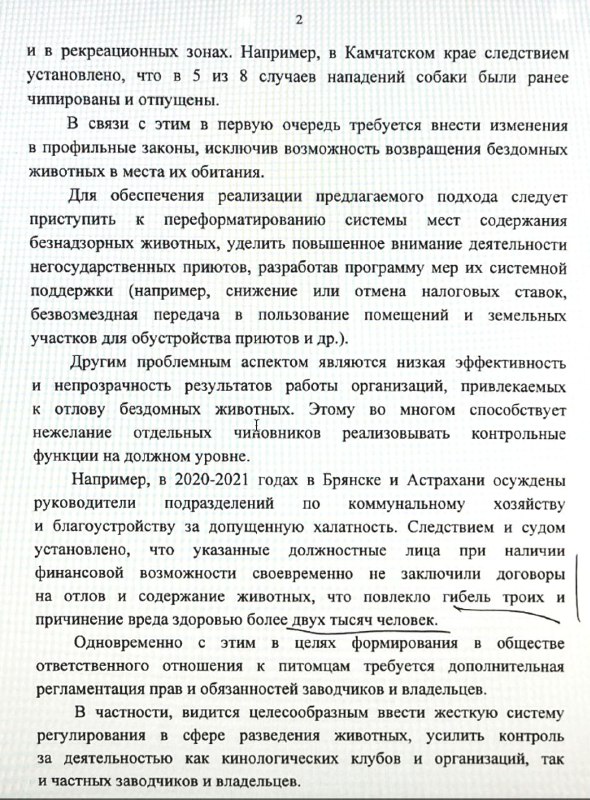 2

и в рекреационных зонах. Например, в Камчатском крае следствием установлено, что в 5 из 8 случаев нападений собаки были ранее чипированы и отпущены.

В связи с этим в первую очередь требуется внести изменения в профильные законы, исключив возможность возвращения бездомных животных в места их обитания.

Для обеспечения реализации предлагаемого подхода следует приступить к переформатированию системы мест содержания безнадзорных животных, уделить повышенное внимание деятельности негосударственных приютов, разработав программу мер их системной поддержки (например, снижение или отмена налоговых ставок, безвозмездная передача в пользование помещений и земельных участков для обустройства приютов и др.).

Другим проблемным аспектом являются низкая эффективность и непрозрачность результатов работы организаций, привлекаемых к отлову бездомных животных. Этому во многом способствует нежелание отдельных чиновников реализовывать контрольные функции на должном уровне.

Например, в 2020-2021 годах в Брянске и Астрахани осуждены руководители подразделений по коммунальному хозяйству и благоустройству за допущенную халатность. Следствием и судом установлено, что указанные должностные лица при наличии финансовой возможности своевременно не заключили договоры на отлов и содержание животных, что повлекло гибель троих и причинение вреда здоровью более двух тысяч человек.

Одновременно с этим в целях формирования в обществе ответственного отношения к питомцам требуется дополнительная регламентация прав и обязанностей заводчиков и владельцев.

В частности, видится целесообразным ввести жесткую систему регулирования в сфере разведения животных, усилить контроль за деятельностью как кинологических клубов и организаций, так и частных заводчиков и владельцев.